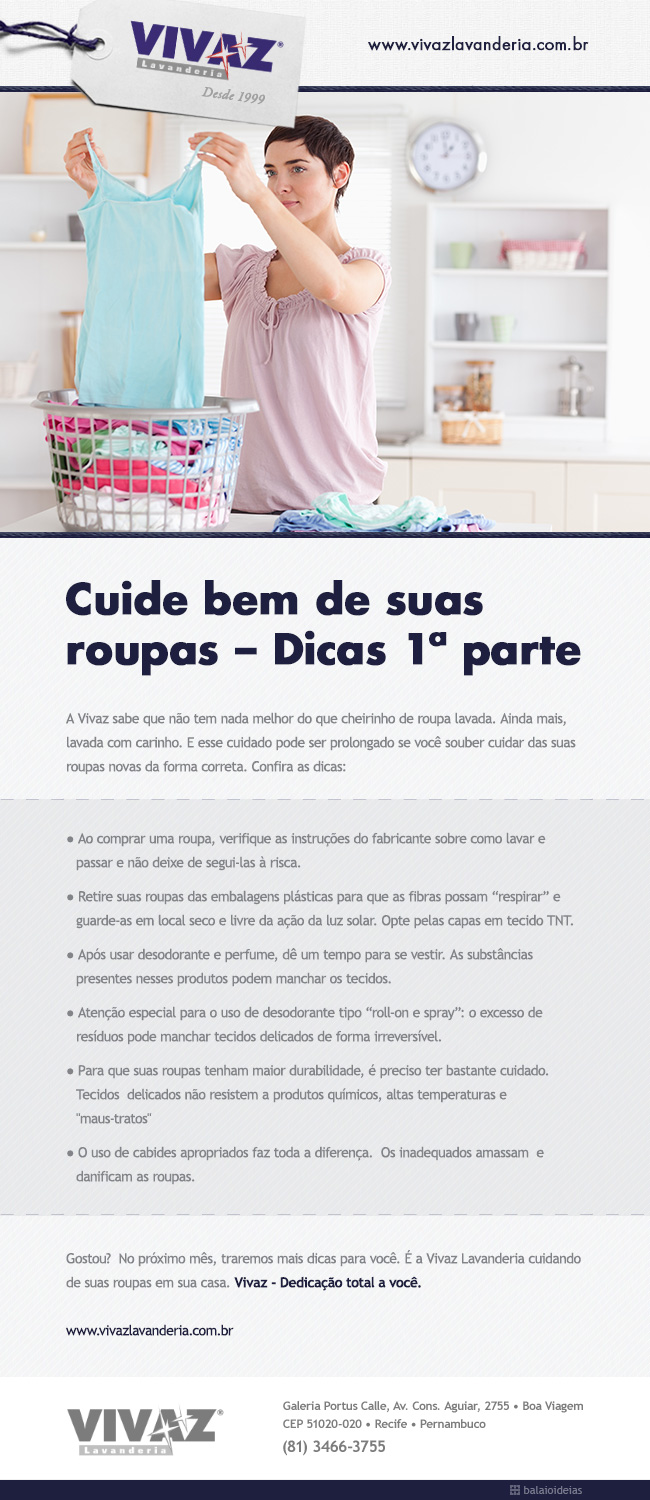 VIVAZ®
Lavanderia
Desde 1999

www.vivazlavanderia.com.br

Cuide bem de suas roupas – Dicas 1ª parte

A Vivaz sabe que não tem nada melhor do que cheirinho de roupa lavada. Ainda mais, lavada com carinho. E esse cuidado pode ser prolongado se você souber cuidar das suas roupas novas da forma correta. Confira as dicas:

• Ao comprar uma roupa, verifique as instruções do fabricante sobre como lavar e passar e não deixe de segui-las à risca.

• Retire suas roupas das embalagens plásticas para que as fibras possam "respirar" e guarde-as em local seco e livre da ação da luz solar. Opte pelas capas em tecido TNT.

• Após usar desodorante e perfume, dê um tempo para se vestir. As substâncias presentes nesses produtos podem manchar os tecidos.

• Atenção especial para o uso de desodorante tipo "roll-on e spray": o excesso de resíduos pode manchar tecidos delicados de forma irreversível.

• Para que suas roupas tenham maior durabilidade, é preciso ter bastante cuidado. Tecidos delicados não resistem a produtos químicos, altas temperaturas e "maus-tratos"

• O uso de cabides apropriados faz toda a diferença. Os inadequados amassam e danificam as roupas.

Gostou? No próximo mês, traremos mais dicas para você. É a Vivaz Lavanderia cuidando de suas roupas em sua casa. Vivaz - Dedicação total a você.

www.vivazlavanderia.com.br

VIVAZ®
Lavanderia

Galeria Portus Calle, Av. Cons. Aguiar, 2755 • Boa Viagem
CEP 51020-020 • Recife • Pernambuco
(81) 3466-3755

balaioideias